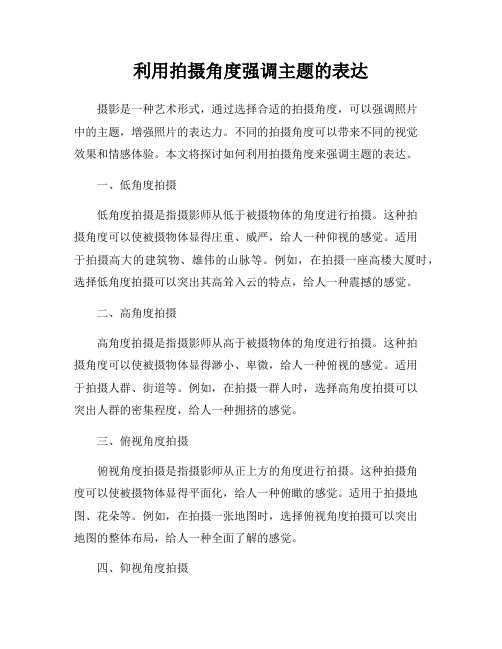 利用拍摄角度强调主题的表达

摄影是一种艺术形式，通过选择合适的拍摄角度，可以强调照片中的主题，增强照片的表达力。不同的拍摄角度可以带来不同的视觉效果和情感体验。本文将探讨如何利用拍摄角度来强调主题的表达。

一、低角度拍摄

低角度拍摄是指摄影师从低于被摄物体的角度进行拍摄。这种拍摄角度可以使被摄物体显得庄重、威严，给人一种仰视的感觉。适用于拍摄高大的建筑物、雄伟的山脉等。例如，在拍摄一座高楼大厦时，选择低角度拍摄可以突出其高耸入云的特点，给人一种震撼的感觉。

二、高角度拍摄

高角度拍摄是指摄影师从高于被摄物体的角度进行拍摄。这种拍摄角度可以使被摄物体显得渺小、卑微，给人一种俯视的感觉。适用于拍摄人群、街道等。例如，在拍摄一群人时，选择高角度拍摄可以突出人群的密集程度，给人一种拥挤的感觉。

三、俯视角度拍摄

俯视角度拍摄是指摄影师从正上方的角度进行拍摄。这种拍摄角度可以使被摄物体显得平面化，给人一种俯瞰的感觉。适用于拍摄地图、花朵等。例如，在拍摄一张地图时，选择俯视角度拍摄可以突出地图的整体布局，给人一种全面了解的感觉。

四、仰视角度拍摄